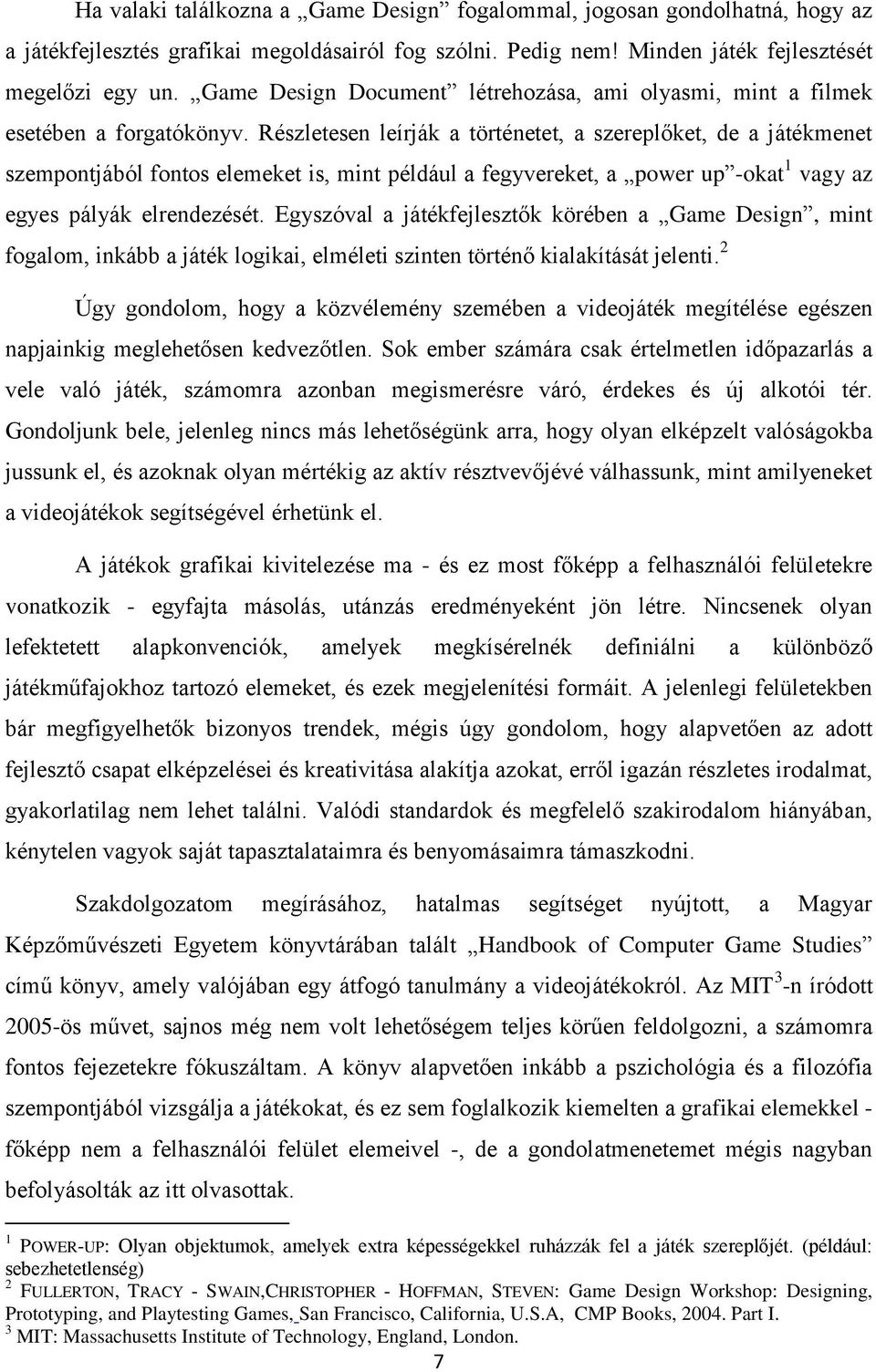 Ha valaki találkozna a „Game Design” fogalommal, jogosan gondolhatná, hogy az a játékfejlesztés grafikai megoldásairól fog szólni. Pedig nem! Minden játék fejlesztését megelőzi egy un. „Game Design Document” létrehozása, ami olyasmi, mint a filmek esetében a forgatókönyv. Részletesen leírják a történetet, a szereplőket, de a játékmenet szempontjából fontos elemeket is, mint például a fegyvereket, a „power up”-okat$^1$ vagy az egyes pályák elrendezését. Egyszóval a játékfejlesztők körében a „Game Design”, mint fogalom, inkább a játék logikai, elméleti szinten történő kialakítását jelenti.$^2$

Úgy gondolom, hogy a közvélemény szemében a videojáték megítélése egészen napjainkig meglehetősen kedvezőtlen. Sok ember számára csak értelmetlen időpazarlás a vele való játék, számomra azonban megismerésre váró, érdekes és új alkotói tér. Gondoljunk bele, jelenleg nincs más lehetőségünk arra, hogy olyan elképzelt valóságokba jussunk el, és azoknak olyan mértékig az aktív résztvevőjévé válhassunk, mint amilyeneket a videojátékok segítségével érhetünk el.

A játékok grafikai kivitelezése ma - és ez most főképp a felhasználói felületekre vonatkozik - egyfajta másolás, utánzás eredményeként jön létre. Nincsenek olyan lefektetett alapkonvenciók, amelyek megkísérelnék definiálni a különböző játékműfajokhoz tartozó elemeket, és ezek megjelenítési formáit. A jelenlegi felületekben bár megfigyelhetők bizonyos trendek, mégis úgy gondolom, hogy alapvetően az adott fejlesztő csapat elképzelései és kreativitása alakítja azokat, erről igazán részletes irodalmat, gyakorlatilag nem lehet találni. Valódi standardok és megfelelő szakirodalom hiányában, kénytelen vagyok saját tapasztalataimra és benyomásaimra támaszkodni.

Szakdolgozatom megírásához, hatalmas segítséget nyújtott, a Magyar Képzőművészeti Egyetem könyvtárában talált „Handbook of Computer Game Studies” című könyv, amely valójában egy átfogó tanulmány a videojátékokról. Az MIT$^3$-n íródott 2005-ös művet, sajnos még nem volt lehetőségem teljes körűen feldolgozni, a számomra fontos fejezetekre fókuszáltam. A könyv alapvetően inkább a pszichológia és a filozófia szempontjából vizsgálja a játékokat, és ez sem foglalkozik kiemelten a grafikai elemekkel - főképp nem a felhasználói felület elemeivel -, de a gondolatmenetemet mégis nagyban befolyásolták az itt olvasottak.

$^1$ POWER-UP: Olyan objektumok, amelyek extra képességekkel ruházzák fel a játék szereplőjét. (például: sebezhetetlenség)
$^2$ FULLERTON, TRACY - SWAIN,CHRISTOPHER - HOFFMAN, STEVEN: Game Design Workshop: Designing, Prototyping, and Playtesting Games, San Francisco, California, U.S.A, CMP Books, 2004. Part I.
$^3$ MIT: Massachusetts Institute of Technology, England, London.

7